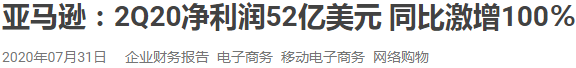 亚马逊：2Q20净利润52亿美元 同比激增100%

2020年07月31日 企业财务报告 电子商务 移动电子商务 网络购物